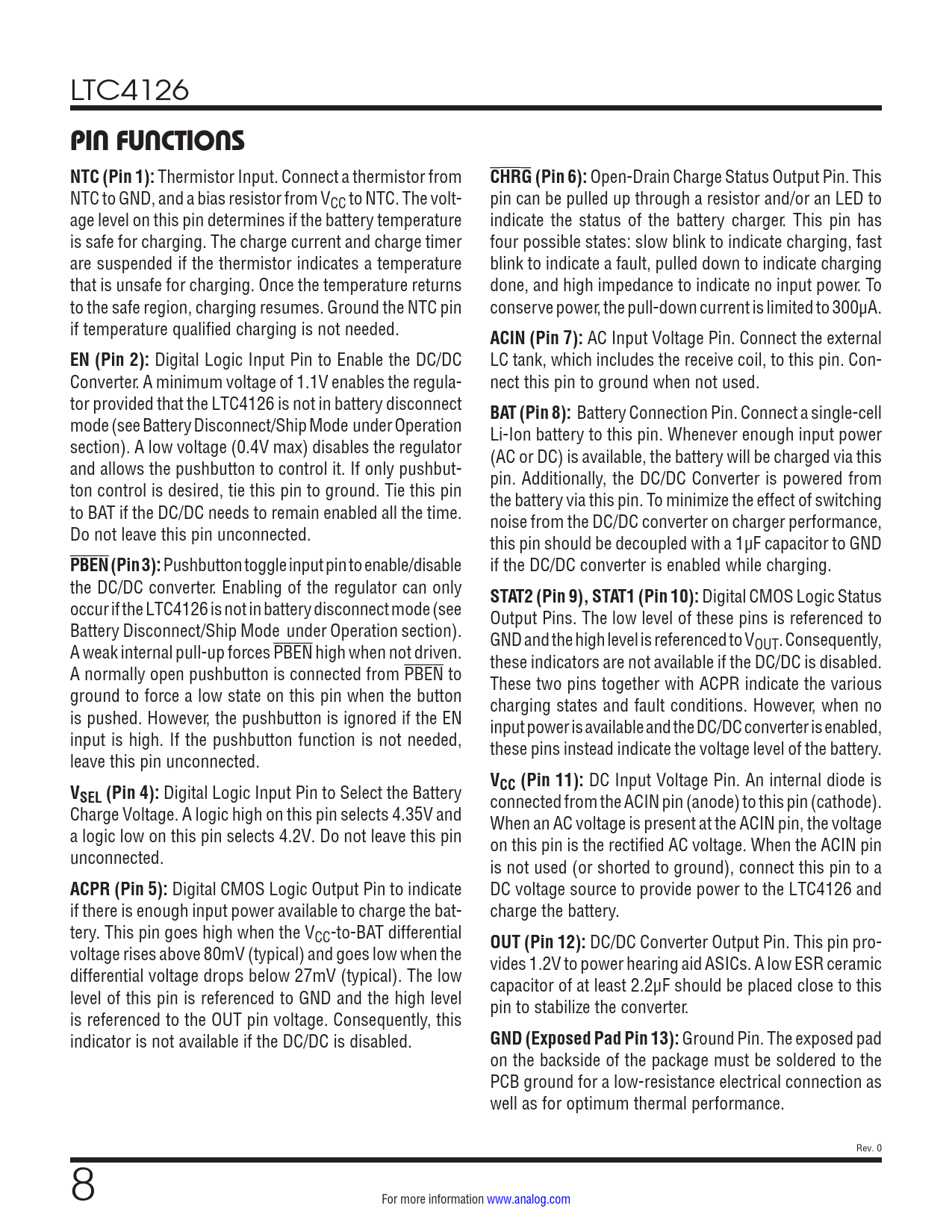 LTC4126

PIN FUNCTIONS

NTC (Pin 1): Thermistor Input. Connect a thermistor from NTC to GND, and a bias resistor from $V_{CC}$ to NTC. The voltage level on this pin determines if the battery temperature is safe for charging. The charge current and charge timer are suspended if the thermistor indicates a temperature that is unsafe for charging. Once the temperature returns to the safe region, charging resumes. Ground the NTC pin if temperature qualified charging is not needed.

EN (Pin 2): Digital Logic Input Pin to Enable the DC/DC Converter. A minimum voltage of 1.1V enables the regulator provided that the LTC4126 is not in battery disconnect mode (see Battery Disconnect/Ship Mode under Operation section). A low voltage (0.4V max) disables the regulator and allows the pushbutton to control it. If only pushbutton control is desired, tie this pin to ground. Tie this pin to BAT if the DC/DC needs to remain enabled all the time. Do not leave this pin unconnected.

$\overline{PBEN}$ (Pin 3): Pushbutton toggle input pin to enable/disable the DC/DC converter. Enabling of the regulator can only occur if the LTC4126 is not in battery disconnect mode (see Battery Disconnect/Ship Mode under Operation section). A weak internal pull-up forces $\overline{PBEN}$ high when not driven. A normally open pushbutton is connected from $\overline{PBEN}$ to ground to force a low state on this pin when the button is pushed. However, the pushbutton is ignored if the EN input is high. If the pushbutton function is not needed, leave this pin unconnected.

$V_{SEL}$ (Pin 4): Digital Logic Input Pin to Select the Battery Charge Voltage. A logic high on this pin selects 4.35V and a logic low on this pin selects 4.2V. Do not leave this pin unconnected.

ACPR (Pin 5): Digital CMOS Logic Output Pin to indicate if there is enough input power available to charge the battery. This pin goes high when the $V_{CC}$-to-BAT differential voltage rises above 80mV (typical) and goes low when the differential voltage drops below 27mV (typical). The low level of this pin is referenced to GND and the high level is referenced to the OUT pin voltage. Consequently, this indicator is not available if the DC/DC is disabled.

$\overline{CHRG}$ (Pin 6): Open-Drain Charge Status Output Pin. This pin can be pulled up through a resistor and/or an LED to indicate the status of the battery charger. This pin has four possible states: slow blink to indicate charging, fast blink to indicate a fault, pulled down to indicate charging done, and high impedance to indicate no input power. To conserve power, the pull-down current is limited to 300µA.

ACIN (Pin 7): AC Input Voltage Pin. Connect the external LC tank, which includes the receive coil, to this pin. Connect this pin to ground when not used.

BAT (Pin 8): Battery Connection Pin. Connect a single-cell Li-Ion battery to this pin. Whenever enough input power (AC or DC) is available, the battery will be charged via this pin. Additionally, the DC/DC Converter is powered from the battery via this pin. To minimize the effect of switching noise from the DC/DC converter on charger performance, this pin should be decoupled with a 1µF capacitor to GND if the DC/DC converter is enabled while charging.

STAT2 (Pin 9), STAT1 (Pin 10): Digital CMOS Logic Status Output Pins. The low level of these pins is referenced to GND and the high level is referenced to $V_{OUT}$. Consequently, these indicators are not available if the DC/DC is disabled. These two pins together with ACPR indicate the various charging states and fault conditions. However, when no input power is available and the DC/DC converter is enabled, these pins instead indicate the voltage level of the battery.

$V_{CC}$ (Pin 11): DC Input Voltage Pin. An internal diode is connected from the ACIN pin (anode) to this pin (cathode). When an AC voltage is present at the ACIN pin, the voltage on this pin is the rectified AC voltage. When the ACIN pin is not used (or shorted to ground), connect this pin to a DC voltage source to provide power to the LTC4126 and charge the battery.

OUT (Pin 12): DC/DC Converter Output Pin. This pin provides 1.2V to power hearing aid ASICs. A low ESR ceramic capacitor of at least 2.2µF should be placed close to this pin to stabilize the converter.

GND (Exposed Pad Pin 13): Ground Pin. The exposed pad on the backside of the package must be soldered to the PCB ground for a low-resistance electrical connection as well as for optimum thermal performance.

Rev. 0

8

For more information www.analog.com